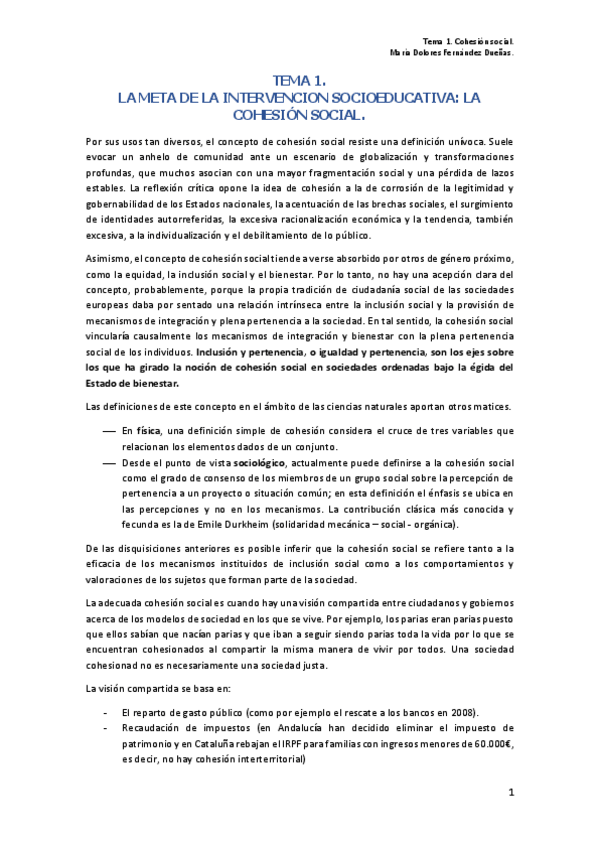 Tema 1. Cohesión social.
María Dolores Fernández Dueñas.

TEMA 1.
LA META DE LA INTERVENCION SOCIOEDUCATIVA: LA COHESIÓN SOCIAL.

Por sus usos tan diversos, el concepto de cohesión social resiste una definición unívoca. Suele evocar un anhelo de comunidad ante un escenario de globalización y transformaciones profundas, que muchos asocian con una mayor fragmentación social y una pérdida de lazos estables. La reflexión crítica opone la idea de cohesión a la de corrosión de la legitimidad y gobernabilidad de los Estados nacionales, la acentuación de las brechas sociales, el surgimiento de identidades autorreferidas, la excesiva racionalización económica y la tendencia, también excesiva, a la individualización y el debilitamiento de lo público.

Asimismo, el concepto de cohesión social tiende a verse absorbido por otros de género próximo, como la equidad, la inclusión social y el bienestar. Por lo tanto, no hay una acepción clara del concepto, probablemente, porque la propia tradición de ciudadanía social de las sociedades europeas daba por sentado una relación intrínseca entre la inclusión social y la provisión de mecanismos de integración y plena pertenencia a la sociedad. En tal sentido, la cohesión social vincularía causalmente los mecanismos de integración y bienestar con la plena pertenencia social de los individuos. Inclusión y pertenencia, o igualdad y pertenencia, son los ejes sobre los que ha girado la noción de cohesión social en sociedades ordenadas bajo la égida del Estado de bienestar.

Las definiciones de este concepto en el ámbito de las ciencias naturales aportan otros matices.

— En física, una definición simple de cohesión considera el cruce de tres variables que relacionan los elementos dados de un conjunto.
— Desde el punto de vista sociológico, actualmente puede definirse a la cohesión social como el grado de consenso de los miembros de un grupo social sobre la percepción de pertenencia a un proyecto o situación común; en esta definición el énfasis se ubica en las percepciones y no en los mecanismos. La contribución clásica más conocida y fecunda es la de Emile Durkheim (solidaridad mecánica – social - orgánica).

De las disquisiciones anteriores es posible inferir que la cohesión social se refiere tanto a la eficacia de los mecanismos instituidos de inclusión social como a los comportamientos y valoraciones de los sujetos que forman parte de la sociedad.

La adecuada cohesión social es cuando hay una visión compartida entre ciudadanos y gobiernos acerca de los modelos de sociedad en los que se vive. Por ejemplo, los parias eran parias puesto que ellos sabían que nacían parias y que iban a seguir siendo parias toda la vida por lo que se encuentran cohesionados al compartir la misma manera de vivir por todos. Una sociedad cohesionad no es necesariamente una sociedad justa.

La visión compartida se basa en:

- El reparto de gasto público (como por ejemplo el rescate a los bancos en 2008).
- Recaudación de impuestos (en Andalucía han decidido eliminar el impuesto de patrimonio y en Cataluña rebajan el IRPF para familias con ingresos menores de 60.000€, es decir, no hay cohesión interterritorial)

1